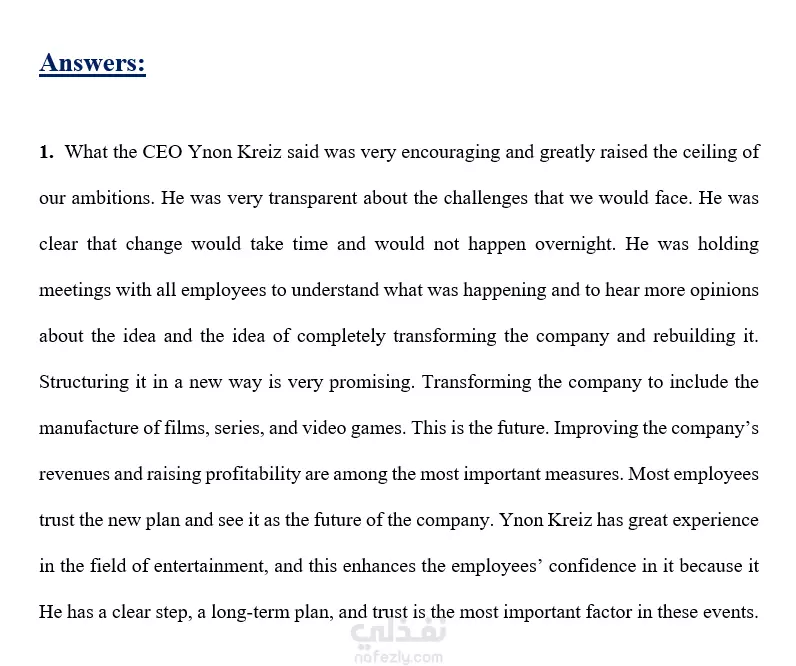 Answers:

1. What the CEO Ynon Kreiz said was very encouraging and greatly raised the ceiling of our ambitions. He was very transparent about the challenges that we would face. He was clear that change would take time and would not happen overnight. He was holding meetings with all employees to understand what was happening and to hear more opinions about the idea and the idea of completely transforming the company and rebuilding it. Structuring it in a new way is very promising. Transforming the company to include the manufacture of films, series, and video games. This is the future. Improving the company's revenues and raising profitability are among the most important measures. Most employees trust the new plan and see it as the future of the company. Ynon Kreiz has great experience in the field of entertainment, and this enhances the employees' confidence in it because it He has a clear step, a long-term plan, and trust is the most important factor in these events.

نفذلي
nafezly.com